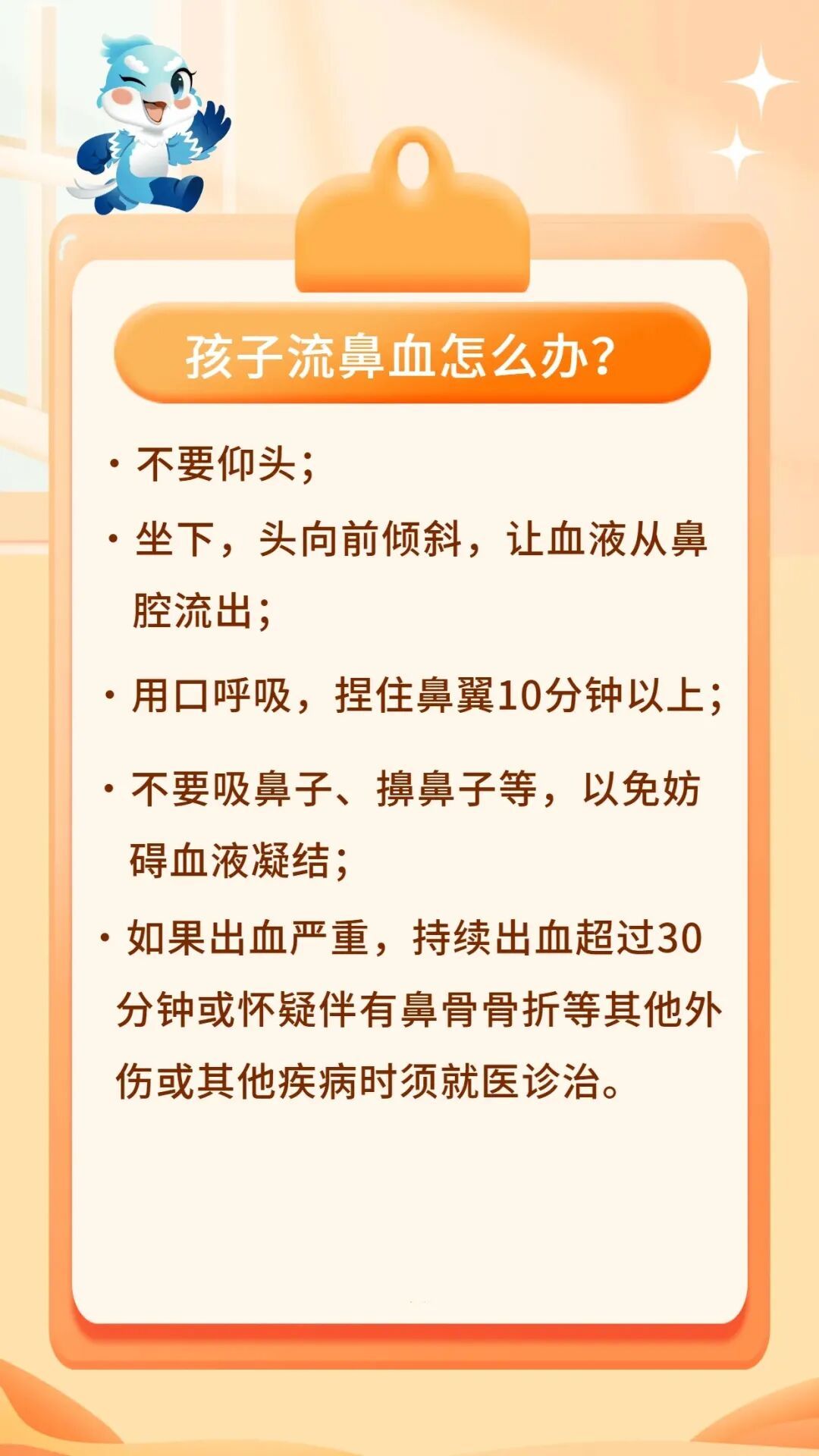 孩子流鼻血怎么办?

• 不要仰头;

• 坐下，头向前倾斜，让血液从鼻腔流出;

• 用口呼吸，捏住鼻翼10分钟以上;

• 不要吸鼻子、擤鼻子等，以免妨碍血液凝结;

• 如果出血严重，持续出血超过30分钟或怀疑伴有鼻骨骨折等其他外伤或其他疾病时须就医诊治。